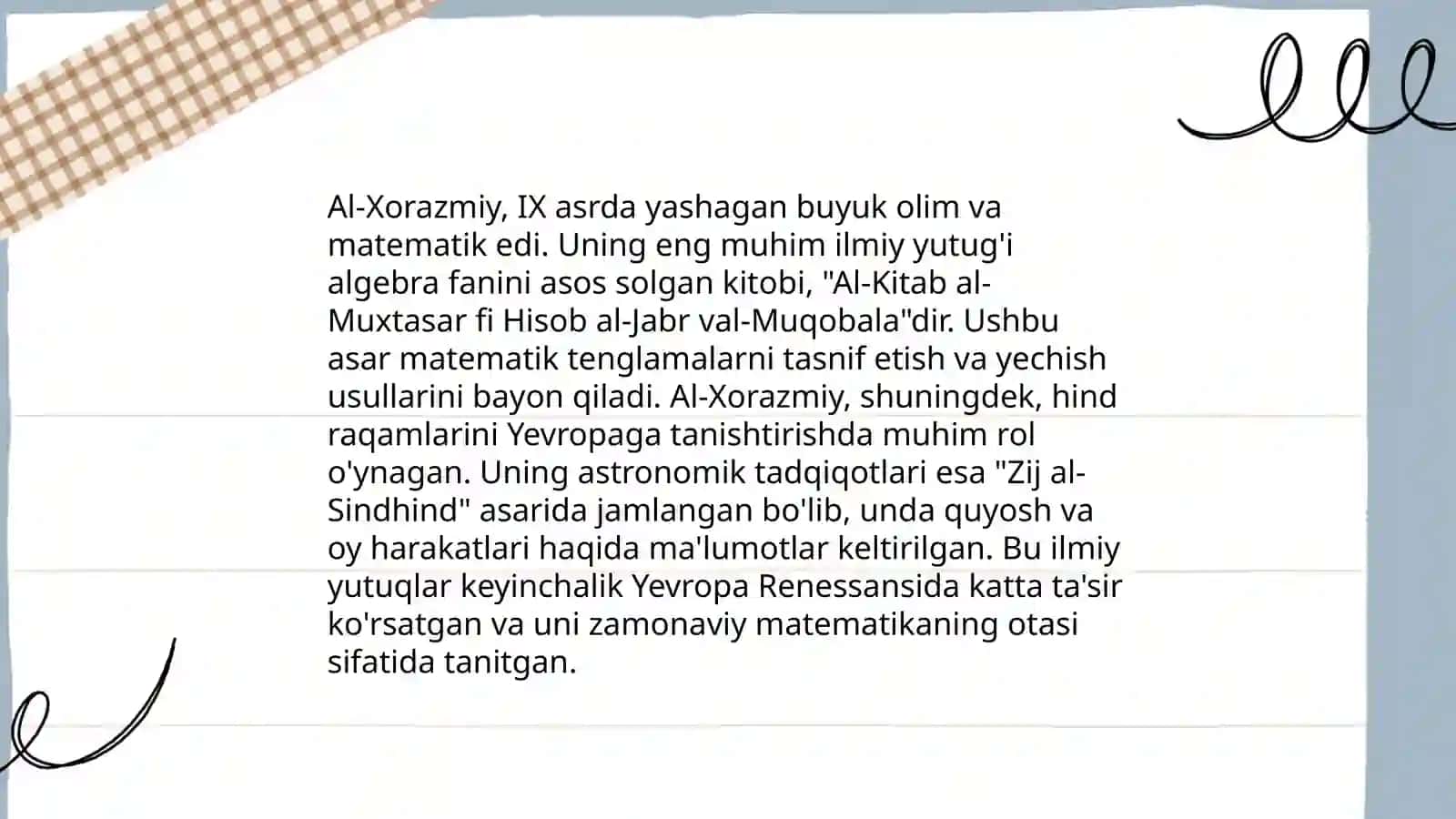 Al-Xorazmiy, IX asrda yashagan buyuk olim va matematik edi. Uning eng muhim ilmiy yutug'i algebra fanini asos solgan kitobi, "Al-Kitab al-Muxtasar fi Hisob al-Jabr val-Muqobala"dir. Ushbu asar matematik tenglamalarni tasnif etish va yechish usullarini bayon qiladi. Al-Xorazmiy, shuningdek, hind raqamlarini Yevropaga tanishtirishda muhim rol o'ynagan. Uning astronomik tadqiqotlari esa "Zij al-Sindhind" asarida jamlangan bo'lib, unda quyosh va oy harakatlari haqida ma'lumotlar keltirilgan. Bu ilmiy yutuqlar keyinchalik Yevropa Renessansida katta ta'sir ko'rsatgan va uni zamonaviy matematikaning otasi sifatida tanitgan.